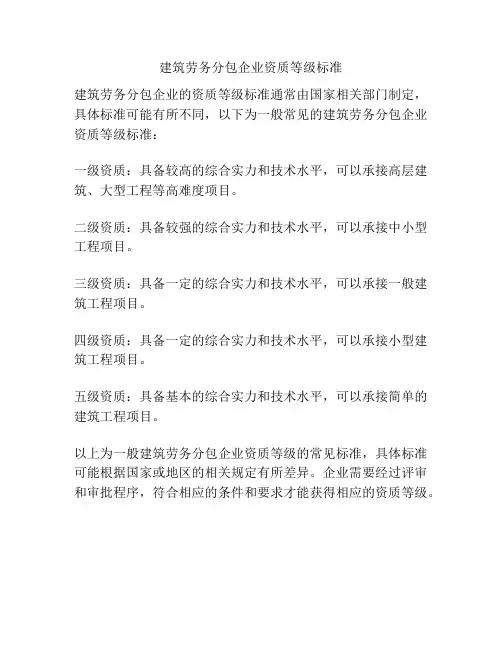 建筑劳务分包企业资质等级标准

建筑劳务分包企业的资质等级标准通常由国家相关部门制定，具体标准可能有所不同，以下为一般常见的建筑劳务分包企业资质等级标准：

一级资质：具备较高的综合实力和技术水平，可以承接高层建筑、大型工程等高难度项目。

二级资质：具备较强的综合实力和技术水平，可以承接中小型工程项目。

三级资质：具备一定的综合实力和技术水平，可以承接一般建筑工程项目。

四级资质：具备一定的综合实力和技术水平，可以承接小型建筑工程项目。

五级资质：具备基本的综合实力和技术水平，可以承接简单的建筑工程项目。

以上为一般建筑劳务分包企业资质等级的常见标准，具体标准可能根据国家或地区的相关规定有所差异。企业需要经过评审和审批程序，符合相应的条件和要求才能获得相应的资质等级。